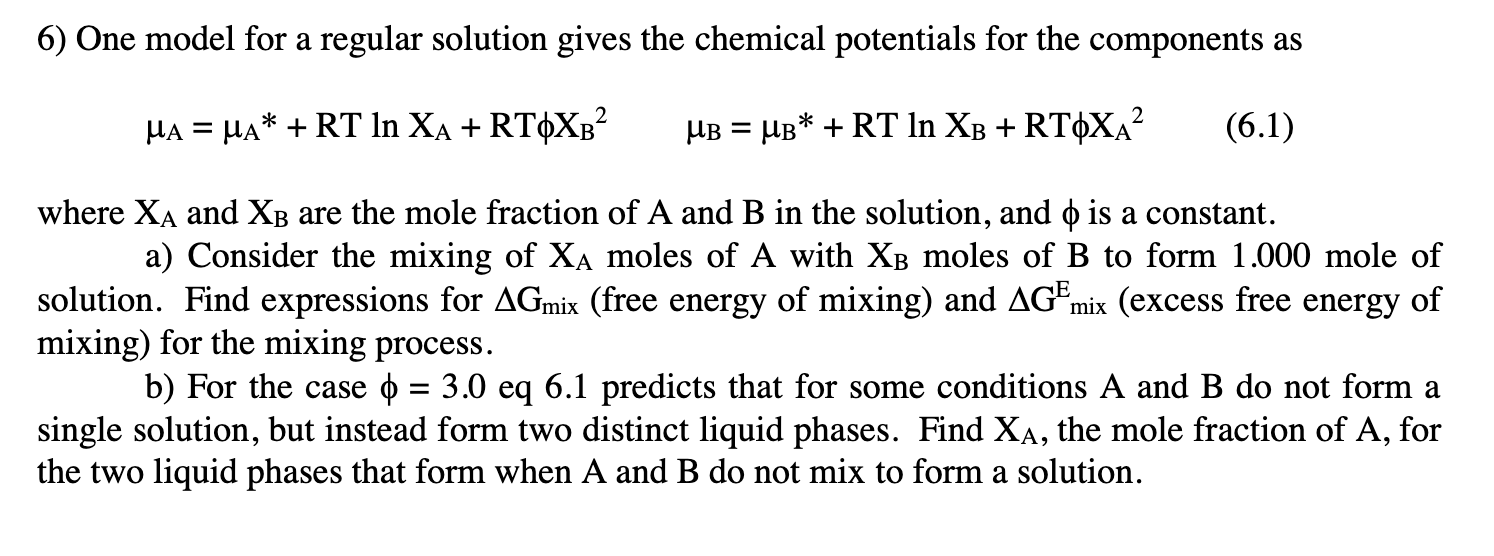 6) One model for a regular solution gives the chemical potentials for the components as

$\mu_A = \mu_A^* + RT \ln X_A + RT\phi X_B^2$ $\mu_B = \mu_B^* + RT \ln X_B + RT\phi X_A^2$ (6.1)

where $X_A$ and $X_B$ are the mole fraction of A and B in the solution, and $\phi$ is a constant.

a) Consider the mixing of $X_A$ moles of A with $X_B$ moles of B to form 1.000 mole of solution. Find expressions for $\Delta G_{mix}$ (free energy of mixing) and $\Delta G^E_{mix}$ (excess free energy of mixing) for the mixing process.

b) For the case $\phi = 3.0$ eq 6.1 predicts that for some conditions A and B do not form a single solution, but instead form two distinct liquid phases. Find $X_A$, the mole fraction of A, for the two liquid phases that form when A and B do not mix to form a solution.